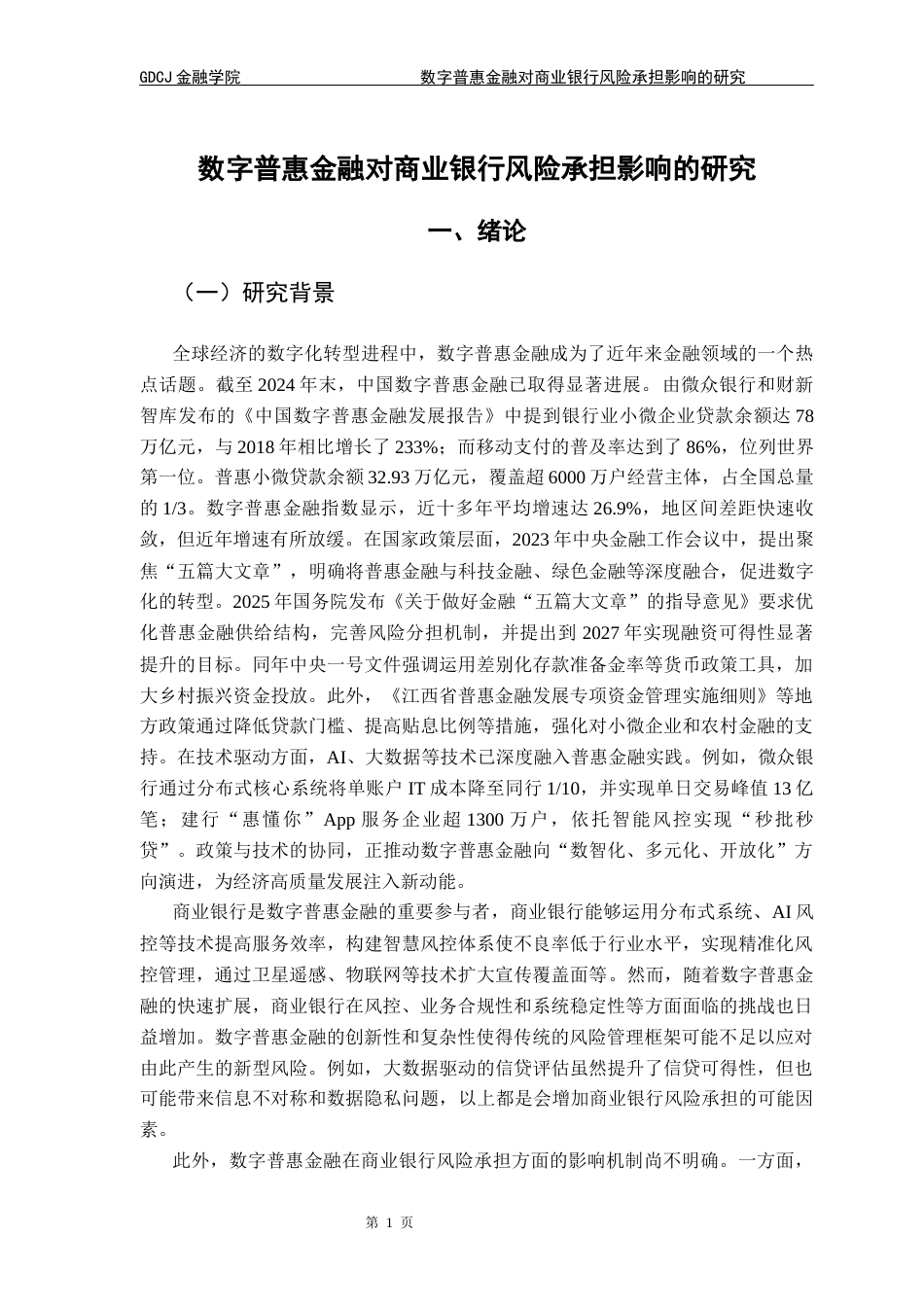 GDCJ 金融学院　　数字普惠金融对商业银行风险承担影响的研究

数字普惠金融对商业银行风险承担影响的研究

一、绪论

（一）研究背景

全球经济的数字化转型进程中，数字普惠金融成为了近年来金融领域的一个热点话题。截至 2024 年末，中国数字普惠金融已取得显著进展。由微众银行和财新智库发布的《中国数字普惠金融发展报告》中提到银行业小微企业贷款余额达 78 万亿元，与 2018 年相比增长了 233%；而移动支付的普及率达到了 86%，位列世界第一位。普惠小微贷款余额 32.93 万亿元，覆盖超 6000 万户经营主体，占全国总量的 1/3。数字普惠金融指数显示，近十多年平均增速达 26.9%，地区间差距快速收敛，但近年增速有所放缓。在国家政策层面，2023 年中央金融工作会议中，提出聚焦“五篇大文章”，明确将普惠金融与科技金融、绿色金融等深度融合，促进数字化的转型。2025 年国务院发布《关于做好金融“五篇大文章”的指导意见》要求优化普惠金融供给结构，完善风险分担机制，并提出到 2027 年实现融资可得性显著提升的目标。同年中央一号文件强调运用差别化存款准备金率等货币政策工具，加大乡村振兴资金投放。此外，《江西省普惠金融发展专项资金管理实施细则》等地方政策通过降低贷款门槛、提高贴息比例等措施，强化对小微企业和农村金融的支持。在技术驱动方面，AI、大数据等技术已深度融入普惠金融实践。例如，微众银行通过分布式核心系统将单账户 IT 成本降至同行 1/10，并实现单日交易峰值 13 亿笔；建行“惠懂你”App 服务企业超 1300 万户，依托智能风控实现“秒批秒贷”。政策与技术的协同，正推动数字普惠金融向“数智化、多元化、开放化”方向演进，为经济高质量发展注入新动能。

商业银行是数字普惠金融的重要参与者，商业银行能够运用分布式系统、AI 风控等技术提高服务效率，构建智慧风控体系使不良率低于行业水平，实现精准化风控管理，通过卫星遥感、物联网等技术扩大宣传覆盖面等。然而，随着数字普惠金融的快速扩展，商业银行在风控、业务合规性和系统稳定性等方面面临的挑战也日益增加。数字普惠金融的创新性和复杂性使得传统的风险管理框架可能不足以应对由此产生的新型风险。例如，大数据驱动的信贷评估虽然提升了信贷可得性，但也可能带来信息不对称和数据隐私问题，以上都是会增加商业银行风险承担的可能因素。

此外，数字普惠金融在商业银行风险承担方面的影响机制尚不明确。一方面，

第 1 页